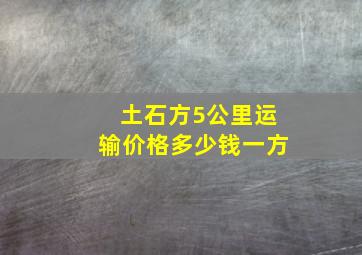 土石方5公里运输价格多少钱一方